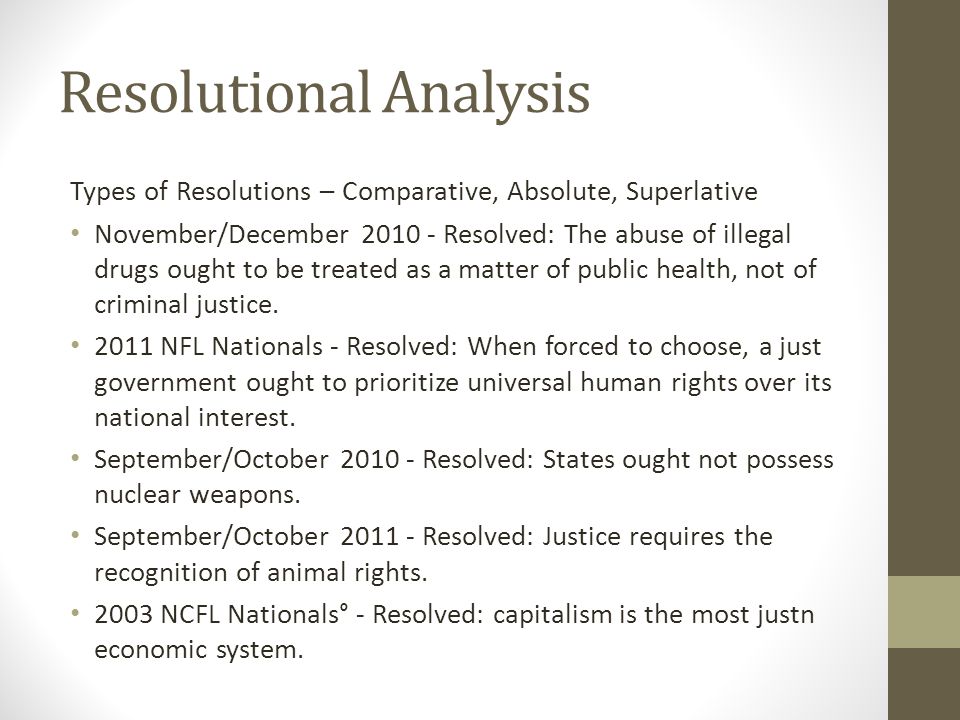 Resolutional Analysis

Types of Resolutions – Comparative, Absolute, Superlative

• November/December 2010 - Resolved: The abuse of illegal drugs ought to be treated as a matter of public health, not of criminal justice.
• 2011 NFL Nationals - Resolved: When forced to choose, a just government ought to prioritize universal human rights over its national interest.
• September/October 2010 - Resolved: States ought not possess nuclear weapons.
• September/October 2011 - Resolved: Justice requires the recognition of animal rights.
• 2003 NCFL Nationals° - Resolved: capitalism is the most justn economic system.